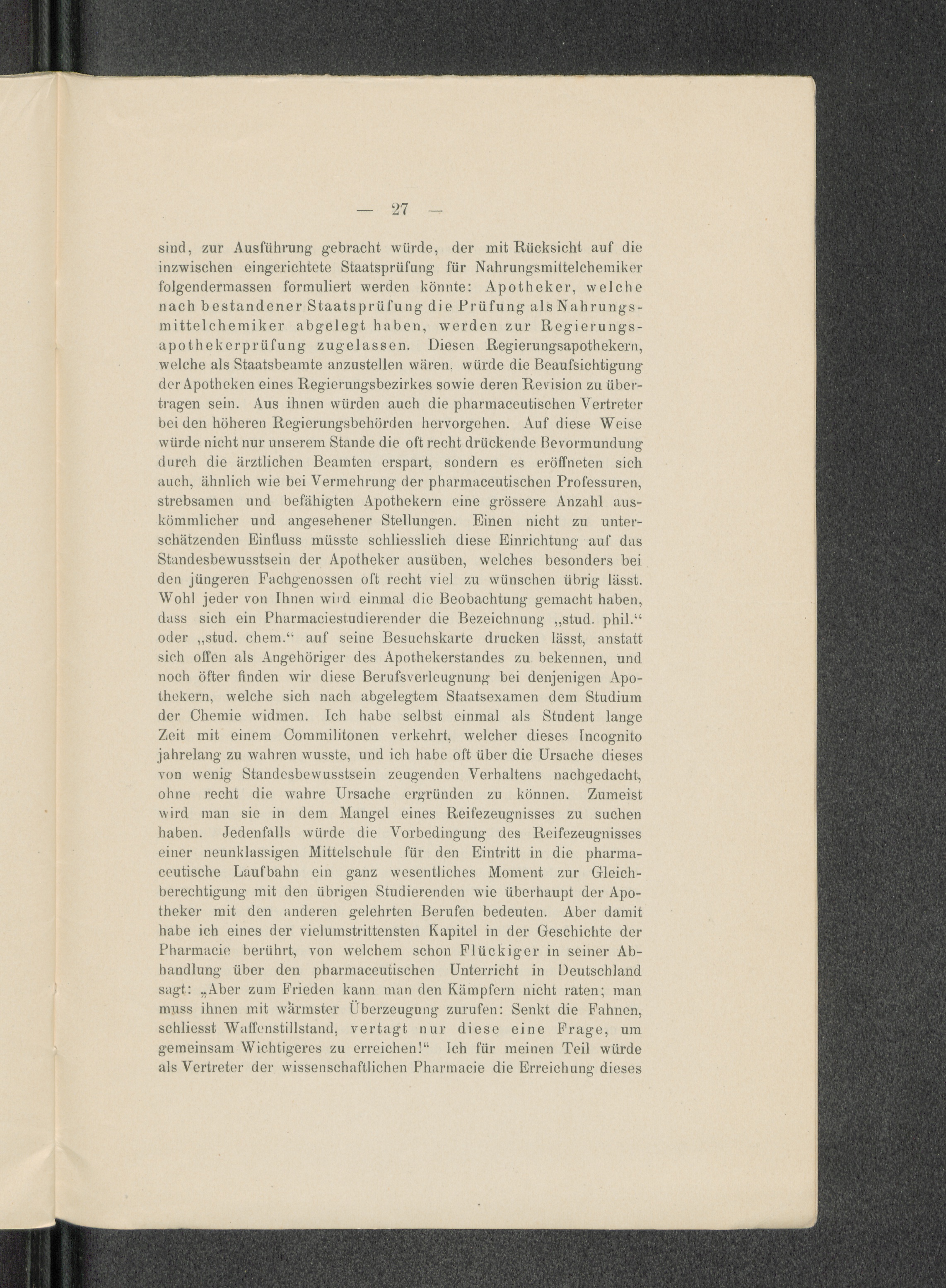 — 27 —

sind, zur Ausführung gebracht würde, der mit Rücksicht auf die inzwischen eingerichtete Staatsprüfung für Nahrungsmittelchemiker folgendermassen formuliert werden könnte: Apotheker, welche nach bestandener Staatsprüfung die Prüfung als Nahrungsmittelchemiker abgelegt haben, werden zur Regierungsapothekerprüfung zugelassen. Diesen Regierungsapothekern, welche als Staatsbeamte anzustellen wären, würde die Beaufsichtigung der Apotheken eines Regierungsbezirkes sowie deren Revision zu übertragen sein. Aus ihnen würden auch die pharmaceutischen Vertreter bei den höheren Regierungsbehörden hervorgehen. Auf diese Weise würde nicht nur unserem Stande die oft recht drückende Bevormundung durch die ärztlichen Beamten erspart, sondern es eröffneten sich auch, ähnlich wie bei Vermehrung der pharmaceutischen Professuren, strebsamen und befähigten Apothekern eine grössere Anzahl auskömmlicher und angesehener Stellungen. Einen nicht zu unterschätzenden Einfluss müsste schliesslich diese Einrichtung auf das Standesbewusstsein der Apotheker ausüben, welches besonders bei den jüngeren Fachgenossen oft recht viel zu wünschen übrig lässt. Wohl jeder von Ihnen wird einmal die Beobachtung gemacht haben, dass sich ein Pharmaciestudierender die Bezeichnung „stud. phil.“ oder „stud. chem.“ auf seine Besuchskarte drucken lässt, anstatt sich offen als Angehöriger des Apothekerstandes zu bekennen, und noch öfter finden wir diese Berufsverleugnung bei denjenigen Apothekern, welche sich nach abgelegtem Staatsexamen dem Studium der Chemie widmen. Ich habe selbst einmal als Student lange Zeit mit einem Commilitonen verkehrt, welcher dieses Incognito jahrelang zu wahren wusste, und ich habe oft über die Ursache dieses von wenig Standesbewusstsein zeugenden Verhaltens nachgedacht, ohne recht die wahre Ursache ergründen zu können. Zumeist wird man sie in dem Mangel eines Reifezeugnisses zu suchen haben. Jedenfalls würde die Vorbedingung des Reifezeugnisses einer neunklassigen Mittelschule für den Eintritt in die pharmaceutische Laufbahn ein ganz wesentliches Moment zur Gleichberechtigung mit den übrigen Studierenden wie überhaupt der Apotheker mit den anderen gelehrten Berufen bedeuten. Aber damit habe ich eines der vielumstrittensten Kapitel in der Geschichte der Pharmacie berührt, von welchem schon Flückiger in seiner Abhandlung über den pharmaceutischen Unterricht in Deutschland sagt: „Aber zum Frieden kann man den Kämpfern nicht raten; man muss ihnen mit wärmster Überzeugung zurufen: Senkt die Fahnen, schliesst Waffenstillstand, vertagt nur diese eine Frage, um gemeinsam Wichtigeres zu erreichen!“ Ich für meinen Teil würde als Vertreter der wissenschaftlichen Pharmacie die Erreichung dieses